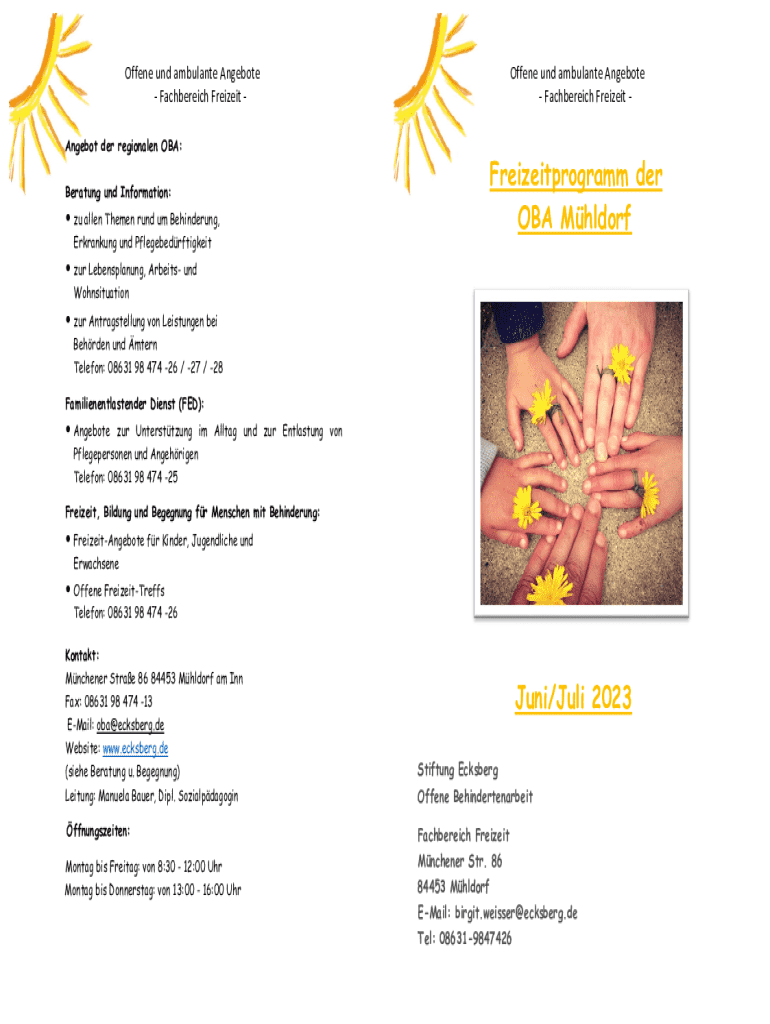 Offene und ambulante Angebote
- Fachbereich Freizeit -

Angebot der regionalen OBA:

Beratung und Information:

• zu allen Themen rund um Behinderung, Erkrankung und Pflegebedürftigkeit

• zur Lebensplanung, Arbeits- und Wohnsituation

• zur Antragstellung von Leistungen bei Behörden und Ämtern
Telefon: 08631 98 474 -26 / -27 / -28

Familienentlastender Dienst (FED):

• Angebote zur Unterstützung im Alltag und zur Entlastung von Pflegepersonen und Angehörigen
Telefon: 08631 98 474 -25

Freizeit, Bildung und Begegnung für Menschen mit Behinderung:

• Freizeit-Angebote für Kinder, Jugendliche und Erwachsene

• Offene Freizeit-Treffs
Telefon: 08631 98 474 -26

Kontakt:
Münchener Straße 86 84453 Mühldorf am Inn
Fax: 08631 98 474 -13
E-Mail: oba@ecksberg.de
Website: www.ecksberg.de
(siehe Beratung u. Begegnung)
Leitung: Manuela Bauer, Dipl. Sozialpädagogin

Öffnungszeiten:

Montag bis Freitag: von 8:30 - 12:00 Uhr
Montag bis Donnerstag: von 13:00 - 16:00 Uhr

Offene und ambulante Angebote
- Fachbereich Freizeit -

Freizeitprogramm der OBA Mühldorf

Juni/Juli 2023

Stiftung Ecksberg
Offene Behindertenarbeit

Fachbereich Freizeit
Münchener Str. 86
84453 Mühldorf
E-Mail: birgit.weisser@ecksberg.de
Tel: 08631-9847426